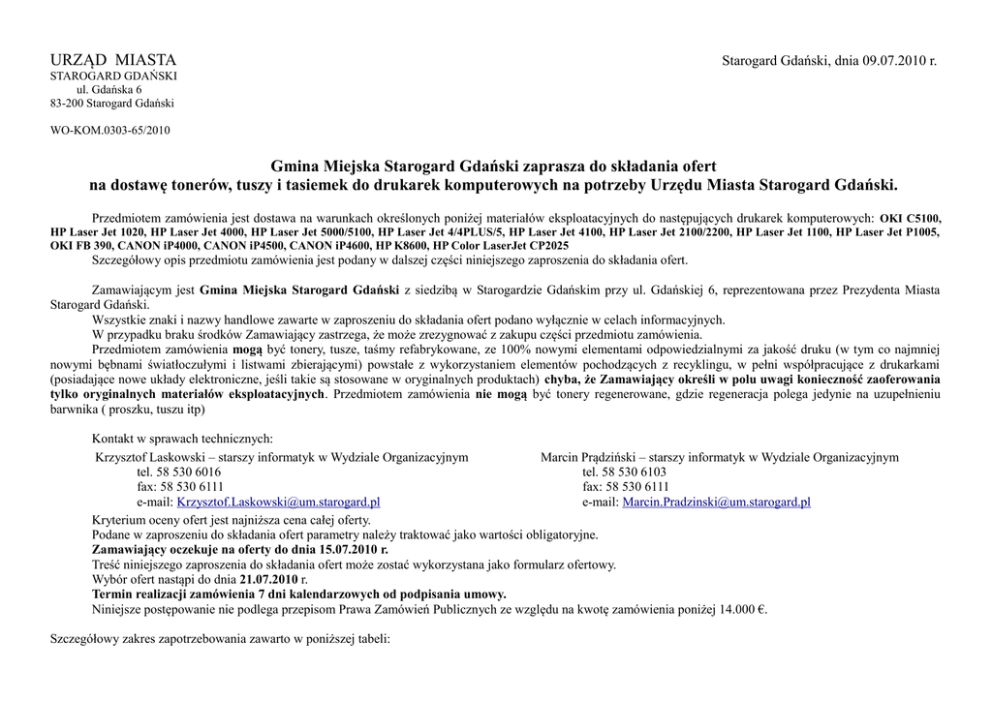 URZĄD MIASTA
STAROGARD GDAŃSKI
ul. Gdańska 6
83-200 Starogard Gdański

Starogard Gdański, dnia 09.07.2010 r.

WO-KOM.0303-65/2010

Gmina Miejska Starogard Gdański zaprasza do składania ofert
na dostawę tonerów, tuszy i tasiemek do drukarek komputerowych na potrzeby Urzędu Miasta Starogard Gdański.

Przedmiotem zamówienia jest dostawa na warunkach określonych poniżej materiałów eksploatacyjnych do następujących drukarek komputerowych: OKI C5100, HP Laser Jet 1020, HP Laser Jet 4000, HP Laser Jet 5000/5100, HP Laser Jet 4/4PLUS/5, HP Laser Jet 4100, HP Laser Jet 2100/2200, HP Laser Jet 1100, HP Laser Jet P1005, OKI FB 390, CANON iP4000, CANON iP4500, CANON iP4600, HP K8600, HP Color LaserJet CP2025
Szczegółowy opis przedmiotu zamówienia jest podany w dalszej części niniejszego zaproszenia do składania ofert.

Zamawiającym jest Gmina Miejska Starogard Gdański z siedzibą w Starogardzie Gdańskim przy ul. Gdańskiej 6, reprezentowana przez Prezydenta Miasta Starogard Gdański.
Wszystkie znaki i nazwy handlowe zawarte w zaproszeniu do składania ofert podano wyłącznie w celach informacyjnych.
W przypadku braku środków Zamawiający zastrzega, że może zrezygnować z zakupu części przedmiotu zamówienia.
Przedmiotem zamówienia mogą być tonery, tusze, taśmy refabrykowane, ze 100% nowymi elementami odpowiedzialnymi za jakość druku (w tym co najmniej nowymi bębnami światłoczułymi i listwami zbierającymi) powstałe z wykorzystaniem elementów pochodzących z recyklingu, w pełni współpracujące z drukarkami (posiadające nowe układy elektroniczne, jeśli takie są stosowane w oryginalnych produktach) chyba, że Zamawiający określi w polu uwagi konieczność zaoferowania tylko oryginalnych materiałów eksploatacyjnych. Przedmiotem zamówienia nie mogą być tonery regenerowane, gdzie regeneracja polega jedynie na uzupełnieniu barwnika ( proszku, tuszu itp)

Kontakt w sprawach technicznych:
Krzysztof Laskowski – starszy informatyk w Wydziale Organizacyjnym
tel. 58 530 6016
fax: 58 530 6111
e-mail: Krzysztof.Laskowski@um.starogard.pl

Marcin Prądziński – starszy informatyk w Wydziale Organizacyjnym
tel. 58 530 6103
fax: 58 530 6111
e-mail: Marcin.Pradzinski@um.starogard.pl

Kryterium oceny ofert jest najniższa cena całej oferty.
Podane w zaproszeniu do składania ofert parametry należy traktować jako wartości obligatoryjne.
Zamawiający oczekuje na oferty do dnia 15.07.2010 r.
Treść niniejszego zaproszenia do składania ofert może zostać wykorzystana jako formularz ofertowy.
Wybór ofert nastąpi do dnia 21.07.2010 r.
Termin realizacji zamówienia 7 dni kalendarzowych od podpisania umowy.
Niniejsze postępowanie nie podlega przepisom Prawa Zamówień Publicznych ze względu na kwotę zamówienia poniżej 14.000 €.

Szczegółowy zakres zapotrzebowania zawarto w poniższej tabeli: